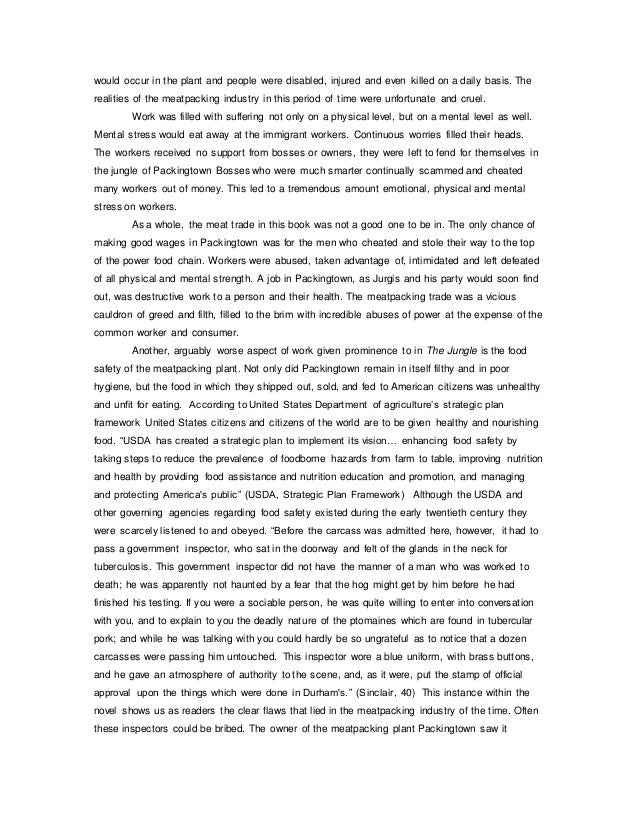 would occur in the plant and people were disabled, injured and even killed on a daily basis. The realities of the meatpacking industry in this period of time were unfortunate and cruel.

Work was filled with suffering not only on a physical level, but on a mental level as well. Mental stress would eat away at the immigrant workers. Continuous worries filled their heads. The workers received no support from bosses or owners, they were left to fend for themselves in the jungle of Packingtown Bosses who were much smarter continually scammed and cheated many workers out of money. This led to a tremendous amount emotional, physical and mental stress on workers.

As a whole, the meat trade in this book was not a good one to be in. The only chance of making good wages in Packingtown was for the men who cheated and stole their way to the top of the power food chain. Workers were abused, taken advantage of, intimidated and left defeated of all physical and mental strength. A job in Packingtown, as Jurgis and his party would soon find out, was destructive work to a person and their health. The meatpacking trade was a vicious cauldron of greed and filth, filled to the brim with incredible abuses of power at the expense of the common worker and consumer.

Another, arguably worse aspect of work given prominence to in The Jungle is the food safety of the meatpacking plant. Not only did Packingtown remain in itself filthy and in poor hygiene, but the food in which they shipped out, sold, and fed to American citizens was unhealthy and unfit for eating. According to United States Department of agriculture's strategic plan framework United States citizens and citizens of the world are to be given healthy and nourishing food. "USDA has created a strategic plan to implement its vision… enhancing food safety by taking steps to reduce the prevalence of foodborne hazards from farm to table, improving nutrition and health by providing food assistance and nutrition education and promotion, and managing and protecting America's public" (USDA, Strategic Plan Framework) Although the USDA and other governing agencies regarding food safety existed during the early twentieth century they were scarcely listened to and obeyed. "Before the carcass was admitted here, however, it had to pass a government inspector, who sat in the doorway and felt of the glands in the neck for tuberculosis. This government inspector did not have the manner of a man who was worked to death; he was apparently not haunted by a fear that the hog might get by him before he had finished his testing. If you were a sociable person, he was quite willing to enter into conversation with you, and to explain to you the deadly nature of the ptomaines which are found in tubercular pork; and while he was talking with you could hardly be so ungrateful as to notice that a dozen carcasses were passing him untouched. This inspector wore a blue uniform, with brass buttons, and he gave an atmosphere of authority to the scene, and, as it were, put the stamp of official approval upon the things which were done in Durham's." (Sinclair, 40) This instance within the novel shows us as readers the clear flaws that lied in the meatpacking industry of the time. Often these inspectors could be bribed. The owner of the meatpacking plant Packingtown saw it